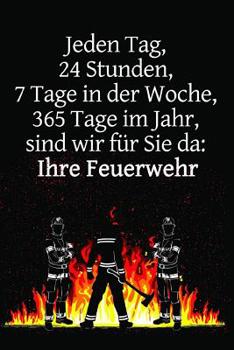 Jeden Tag,
24 Stunden,
7 Tage in der Woche,
365 Tage im Jahr,
sind wir für Sie da:
Ihre Feuerwehr